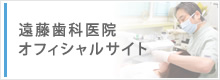 遠藤歯科医院
オフィシャルサイト